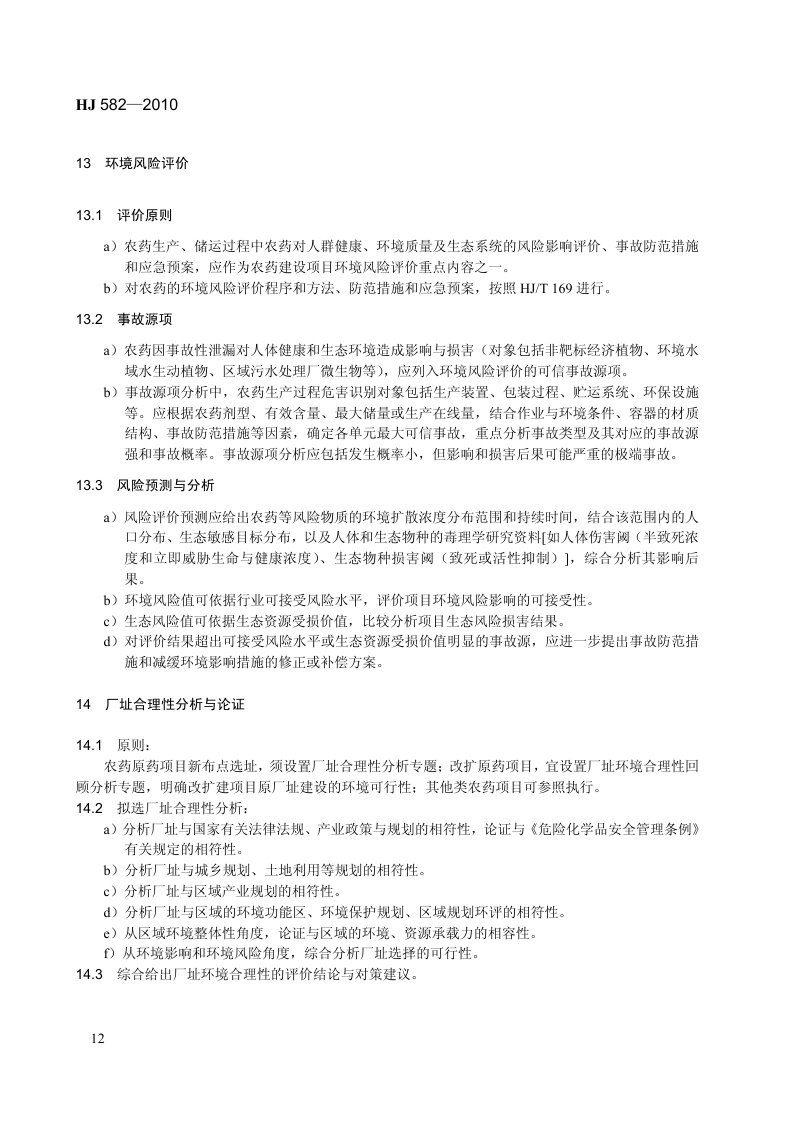 HJ 582—2010

13 环境风险评价

13.1 评价原则

a）农药生产、储运过程中农药对人群健康、环境质量及生态系统的风险影响评价、事故防范措施和应急预案，应作为农药建设项目环境风险评价重点内容之一。

b）对农药的环境风险评价程序和方法、防范措施和应急预案，按照 HJ/T 169 进行。

13.2 事故源项

a）农药因事故性泄漏对人体健康和生态环境造成影响与损害（对象包括非靶标经济植物、环境水域水生动植物、区域污水处理厂微生物等），应列入环境风险评价的可信事故源项。

b）事故源项分析中，农药生产过程危害识别对象包括生产装置、包装过程、贮运系统、环保设施等。应根据农药剂型、有效含量、最大储量或生产在线量，结合作业与环境条件、容器的材质结构、事故防范措施等因素，确定各单元最大可信事故，重点分析事故类型及其对应的事故源强和事故概率。事故源项分析应包括发生概率小，但影响和损害后果可能严重的极端事故。

13.3 风险预测与分析

a）风险评价预测应给出农药等风险物质的环境扩散浓度分布范围和持续时间，结合该范围内的人口分布、生态敏感目标分布，以及人体和生态物种的毒理学研究资料[如人体伤害阈（半致死浓度和立即威胁生命与健康浓度）、生态物种损害阈（致死或活性抑制）]，综合分析其影响后果。

b）环境风险值可依据行业可接受风险水平，评价项目环境风险影响的可接受性。

c）生态风险值可依据生态资源受损价值，比较分析项目生态风险损害结果。

d）对评价结果超出可接受风险水平或生态资源受损价值明显的事故源，应进一步提出事故防范措施和减缓环境影响措施的修正或补偿方案。

14 厂址合理性分析与论证

14.1 原则：

农药原药项目新布点选址，须设置厂址合理性分析专题；改扩原药项目，宜设置厂址环境合理性回顾分析专题，明确改扩建项目原厂址建设的环境可行性；其他类农药项目可参照执行。

14.2 拟选厂址合理性分析：

a）分析厂址与国家有关法律法规、产业政策与规划的相符性，论证与《危险化学品安全管理条例》有关规定的相符性。

b）分析厂址与城乡规划、土地利用等规划的相符性。

c）分析厂址与区域产业规划的相符性。

d）分析厂址与区域的环境功能区、环境保护规划、区域规划环评的相符性。

e）从区域环境整体性角度，论证与区域的环境、资源承载力的相容性。

f）从环境影响和环境风险角度，综合分析厂址选择的可行性。

14.3 综合给出厂址环境合理性的评价结论与对策建议。

12